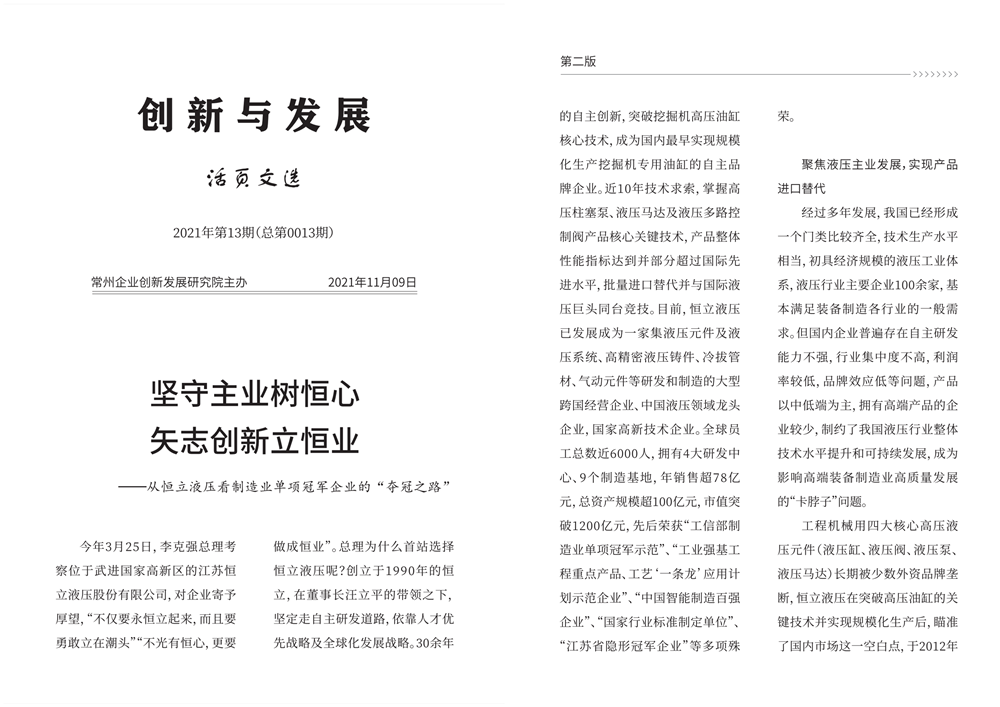 创新与发展

活页文选

2021年第13期(总第0013期)

常州企业创新发展研究院主办　　2021年11月09日

坚守主业树恒心
矢志创新立恒业

——从恒立液压看制造业单项冠军企业的“夺冠之路”

今年3月25日，李克强总理考察位于武进国家高新区的江苏恒立液压股份有限公司，对企业寄予厚望，“不仅要永恒立起来，而且要勇敢立在潮头”“不光有恒心，更要做成恒业”。总理为什么首站选择恒立液压呢？创立于1990年的恒立，在董事长汪立平的带领之下，坚定走自主研发道路，依靠人才优先战略及全球化发展战略。30余年

第二版

的自主创新，突破挖掘机高压油缸核心技术，成为国内最早实现规模化生产挖掘机专用油缸的自主品牌企业。近10年技术求索，掌握高压柱塞泵、液压马达及液压多路控制阀产品核心关键技术，产品整体性能指标达到并部分超过国际先进水平，批量进口替代并与国际液压巨头同台竞技。目前，恒立液压已发展成为一家集液压元件及液压系统、高精密液压铸件、冷拔管材、气动元件等研发和制造的大型跨国经营企业、中国液压领域龙头企业，国家高新技术企业。全球员工总数近6000人，拥有4大研发中心、9个制造基地，年销售超78亿元，总资产规模超100亿元，市值突破1200亿元，先后荣获“工信部制造业单项冠军示范”、“工业强基工程重点产品、工艺‘一条龙’应用计划示范企业”、“中国智能制造百强企业”、“国家行业标准制定单位”、“江苏省隐形冠军企业”等多项殊荣。

聚焦液压主业发展，实现产品进口替代

经过多年发展，我国已经形成一个门类比较齐全，技术生产水平相当，初具经济规模的液压工业体系，液压行业主要企业100余家，基本满足装备制造各行业的一般需求。但国内企业普遍存在自主研发能力不强，行业集中度不高，利润率较低，品牌效应低等问题，产品以中低端为主，拥有高端产品的企业较少，制约了我国液压行业整体技术水平提升和可持续发展，成为影响高端装备制造业高质量发展的“卡脖子”问题。

工程机械用四大核心高压液压元件（液压缸、液压阀、液压泵、液压马达）长期被少数外资品牌垄断，恒立液压在突破高压油缸的关键技术并实现规模化生产后，瞄准了国内市场这一空白点，于2012年